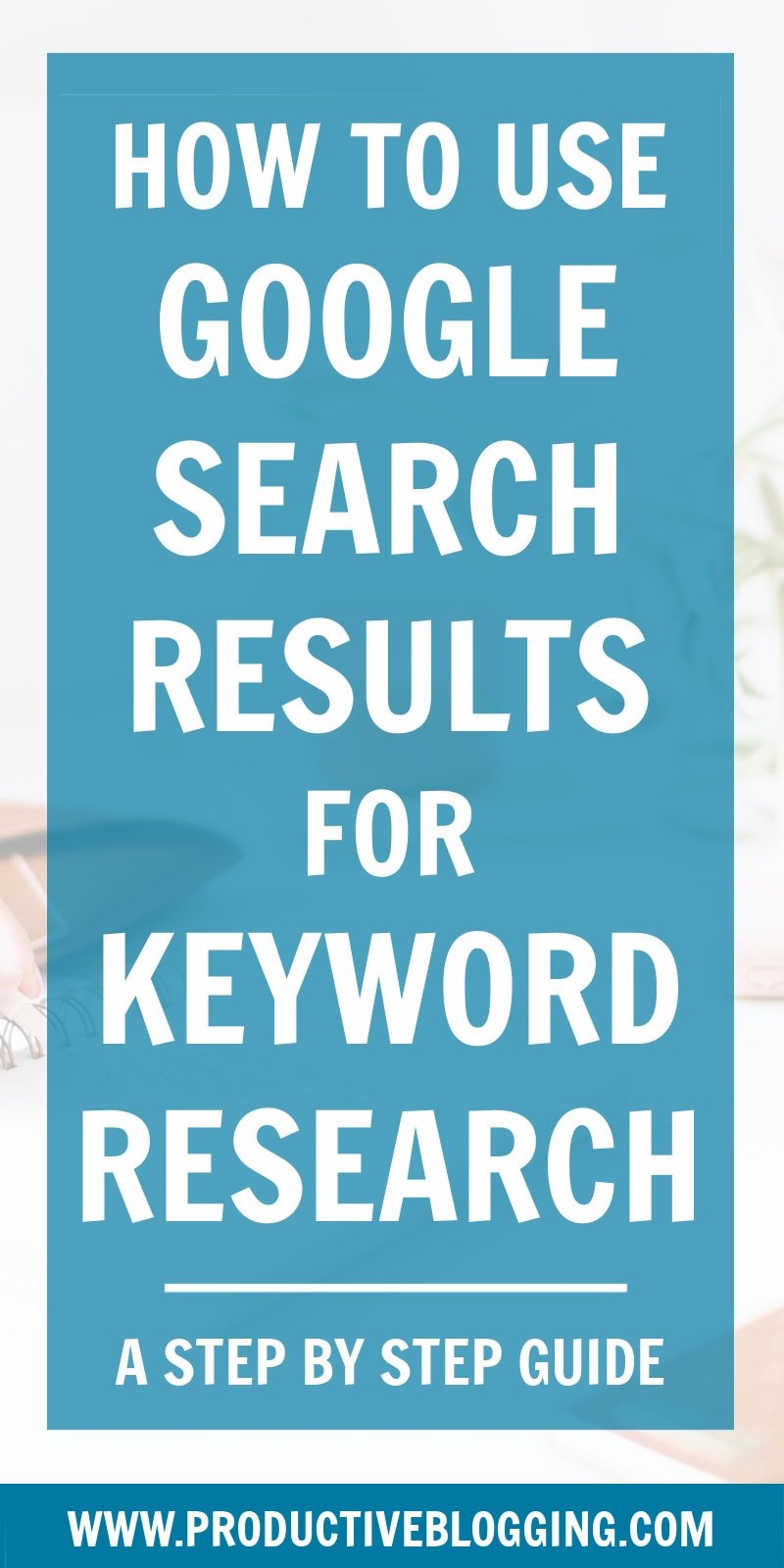 HOW TO USE GOOGLE SEARCH RESULTS FOR KEYWORD RESEARCH

A STEP BY STEP GUIDE

WWW.PRODUCTIVEBLOGGING.COM